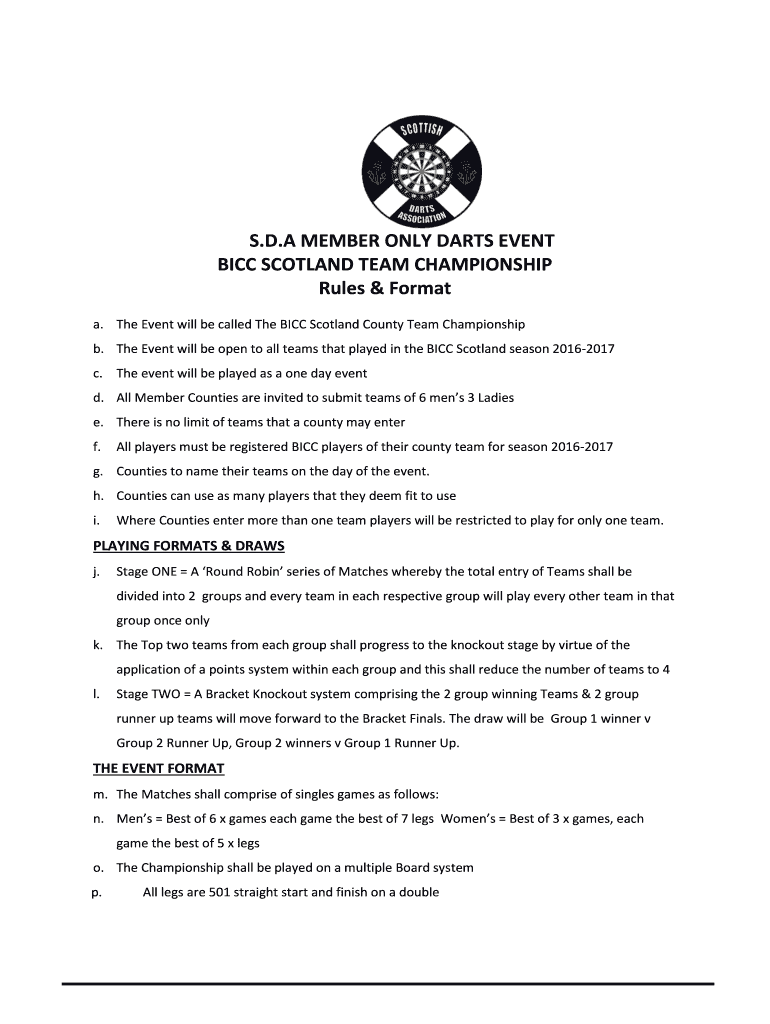 SCOTTISH

DARTS ASSOCIATION

S.D.A MEMBER ONLY DARTS EVENT
BICC SCOTLAND TEAM CHAMPIONSHIP
Rules & Format

a. The Event will be called The BICC Scotland County Team Championship
b. The Event will be open to all teams that played in the BICC Scotland season 2016-2017
c. The event will be played as a one day event
d. All Member Counties are invited to submit teams of 6 men's 3 Ladies
e. There is no limit of teams that a county may enter
f. All players must be registered BICC players of their county team for season 2016-2017
g. Counties to name their teams on the day of the event.
h. Counties can use as many players that they deem fit to use
i. Where Counties enter more than one team players will be restricted to play for only one team.

PLAYING FORMATS & DRAWS

j. Stage ONE = A 'Round Robin' series of Matches whereby the total entry of Teams shall be divided into 2 groups and every team in each respective group will play every other team in that group once only
k. The Top two teams from each group shall progress to the knockout stage by virtue of the application of a points system within each group and this shall reduce the number of teams to 4
l. Stage TWO = A Bracket Knockout system comprising the 2 group winning Teams & 2 group runner up teams will move forward to the Bracket Finals. The draw will be Group 1 winner v Group 2 Runner Up, Group 2 winners v Group 1 Runner Up.

THE EVENT FORMAT

m. The Matches shall comprise of singles games as follows:
n. Men's = Best of 6 x games each game the best of 7 legs Women's = Best of 3 x games, each game the best of 5 x legs
o. The Championship shall be played on a multiple Board system
p. All legs are 501 straight start and finish on a double